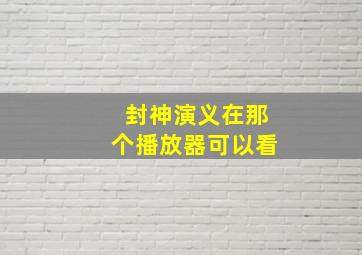 封神演义在那个播放器可以看